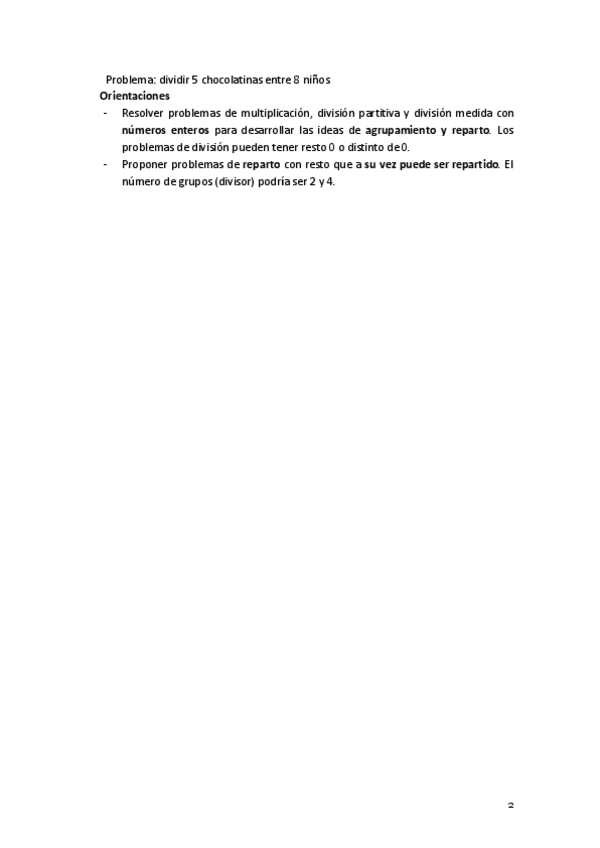 Problema: dividir 5 chocolatinas entre 8 niños

Orientaciones

- Resolver problemas de multiplicación, división partitiva y división medida con números enteros para desarrollar las ideas de agrupamiento y reparto. Los problemas de división pueden tener resto 0 o distinto de 0.
- Proponer problemas de reparto con resto que a su vez puede ser repartido. El número de grupos (divisor) podría ser 2 y 4.

2